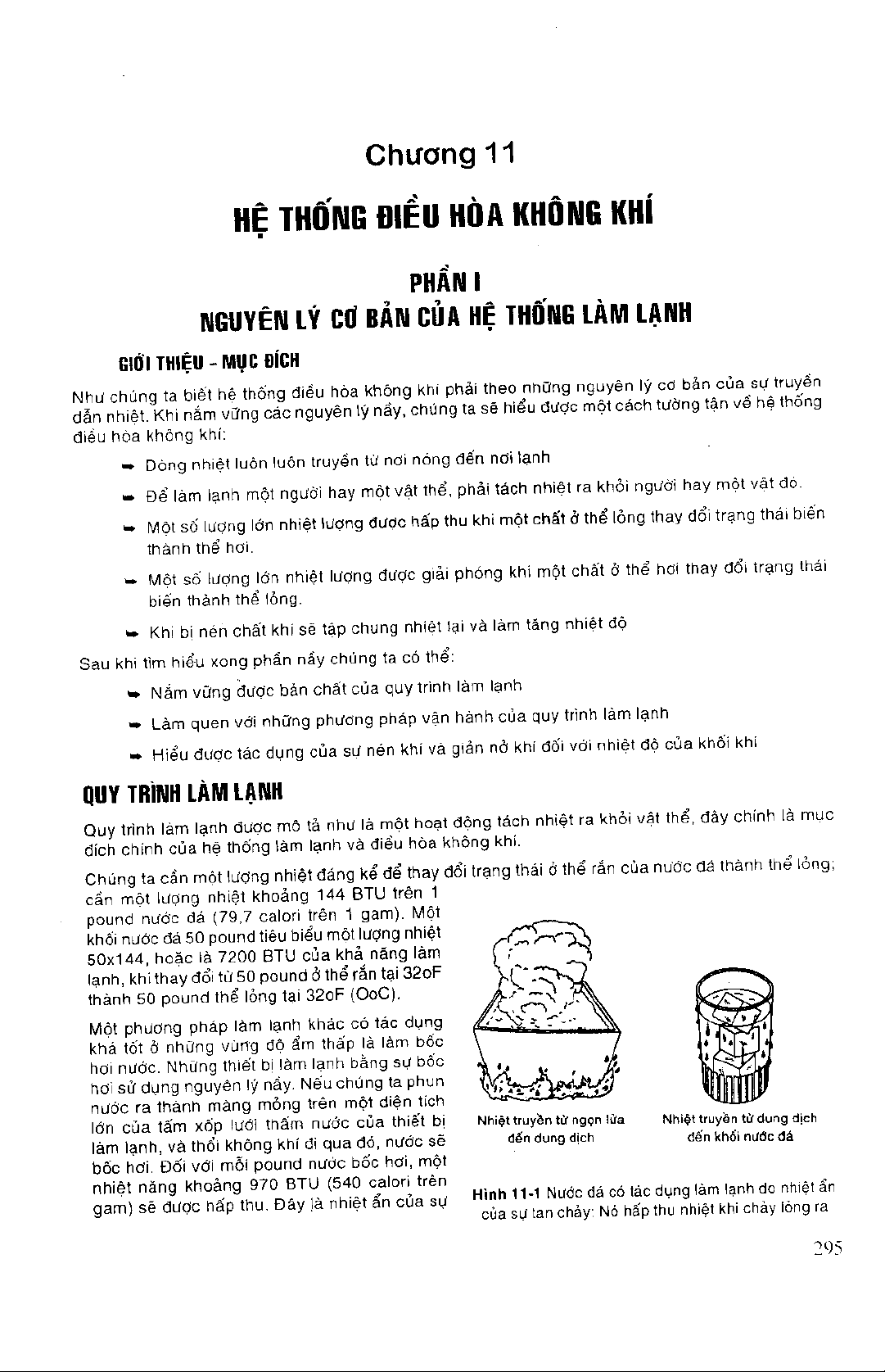 Chương 11

HỆ THỐNG ĐIỀU HÒA KHÔNG KHÍ

PHẦN I

NGUYÊN LÝ CƠ BẢN CỦA HỆ THỐNG LÀM LẠNH

GIỚI THIỆU - MỤC ĐÍCH

Như chúng ta biết hệ thống điều hòa không khí phải theo những nguyên lý cơ bản của sự truyền dẫn nhiệt. Khi nắm vững các nguyên lý nầy, chúng ta sẽ hiểu được một cách tường tận về hệ thống điều hòa không khí:

➡ Dòng nhiệt luôn luôn truyền từ nơi nóng đến nơi lạnh

➡ Để làm lạnh một người hay một vật thể, phải tách nhiệt ra khỏi người hay một vật đó.

➡ Một số lượng lớn nhiệt lượng được hấp thu khi một chất ở thể lỏng thay đổi trạng thái biến thành thể hơi.

➡ Một số lượng lớn nhiệt lượng được giải phóng khi một chất ở thể hơi thay đổi trạng thái biến thành thể lỏng.

➡ Khi bị nén chất khí sẽ tập chung nhiệt lại và làm tăng nhiệt độ

Sau khi tìm hiểu xong phần nầy chúng ta có thể:

➡ Nắm vững được bản chất của quy trình làm lạnh

➡ Làm quen với những phương pháp vận hành của quy trình làm lạnh

➡ Hiểu được tác dụng của sự nén khí và giãn nở khí đối với nhiệt độ của khối khí

QUY TRÌNH LÀM LẠNH

Quy trình làm lạnh được mô tả như là một hoạt động tách nhiệt ra khỏi vật thể, đây chính là mục đích chính của hệ thống làm lạnh và điều hòa không khí.

Chúng ta cần một lượng nhiệt đáng kể để thay đổi trạng thái ở thể rắn của nước đá thành thể lỏng; cần một lượng nhiệt khoảng 144 BTU trên 1 pound nước đá (79,7 calori trên 1 gam). Một khối nước đá 50 pound tiêu biểu một lượng nhiệt 50x144, hoặc là 7200 BTU của khả năng làm lạnh, khi thay đổi từ 50 pound ở thể rắn tại 32oF thành 50 pound thể lỏng tại 32oF (OoC).

Một phương pháp làm lạnh khác có tác dụng khá tốt ở những vùng độ ẩm thấp là làm bốc hơi nước. Những thiết bị làm lạnh bằng sự bốc hơi sử dụng nguyên lý nầy. Nếu chúng ta phun nước ra thành màng mỏng trên một diện tích lớn của tấm xốp lưới thấm nước của thiết bị làm lạnh, và thổi không khí đi qua đó, nước sẽ bốc hơi. Đối với mỗi pound nước bốc hơi, một nhiệt năng khoảng 970 BTU (540 calori trên gam) sẽ được hấp thu. Đây là nhiệt ẩn của sự

Nhiệt truyền từ ngọn lửa đến dung dịch

Nhiệt truyền từ dung dịch đến khối nước đá

Hình 11-1 Nước đá có tác dụng làm lạnh do nhiệt ẩn của sự tan chảy: Nó hấp thu nhiệt khi chảy lỏng ra

295